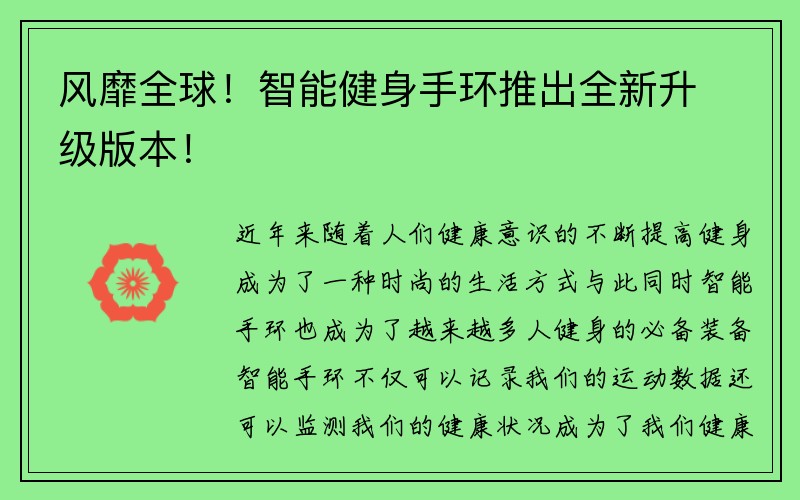 风靡全球！智能健身手环推出全新升级版本！

近年来随着人们健康意识的不断提高健身成为了一种时尚的生活方式与此同时智能手环也成为了越来越多人健身的必备装备智能手环不仅可以记录我们的运动数据还可以监测我们的健康状况成为了我们健康